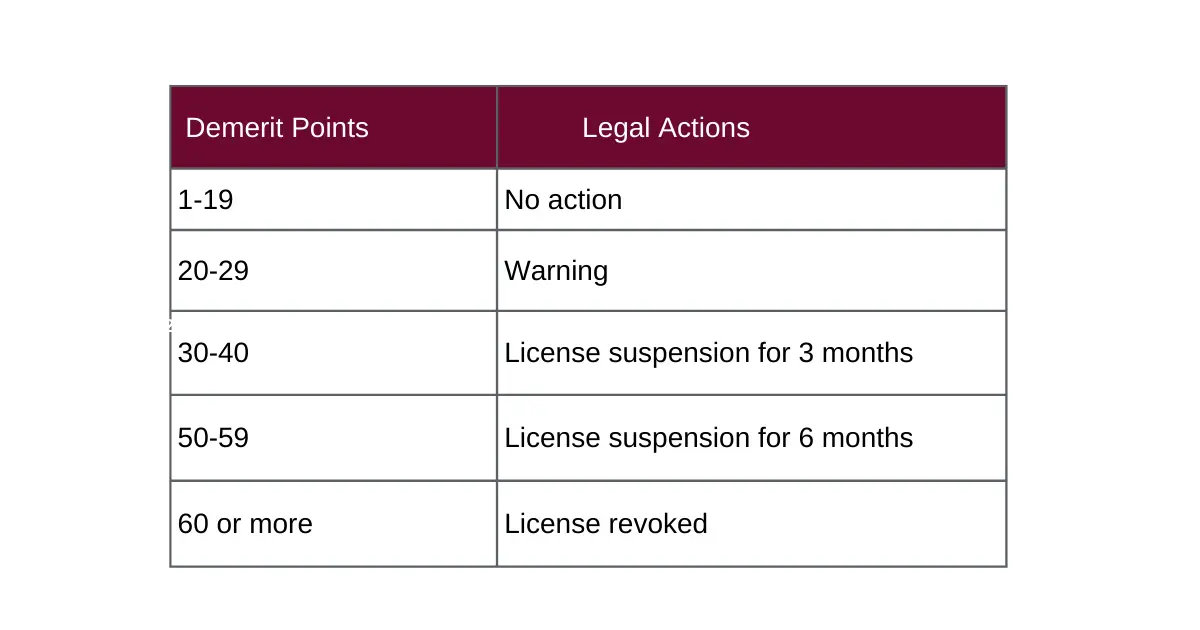 | Demerit Points | Legal Actions |
|---|---|
| 1-19 | No action |
| 20-29 | Warning |
| 30-40 | License suspension for 3 months |
| 50-59 | License suspension for 6 months |
| 60 or more | License revoked |